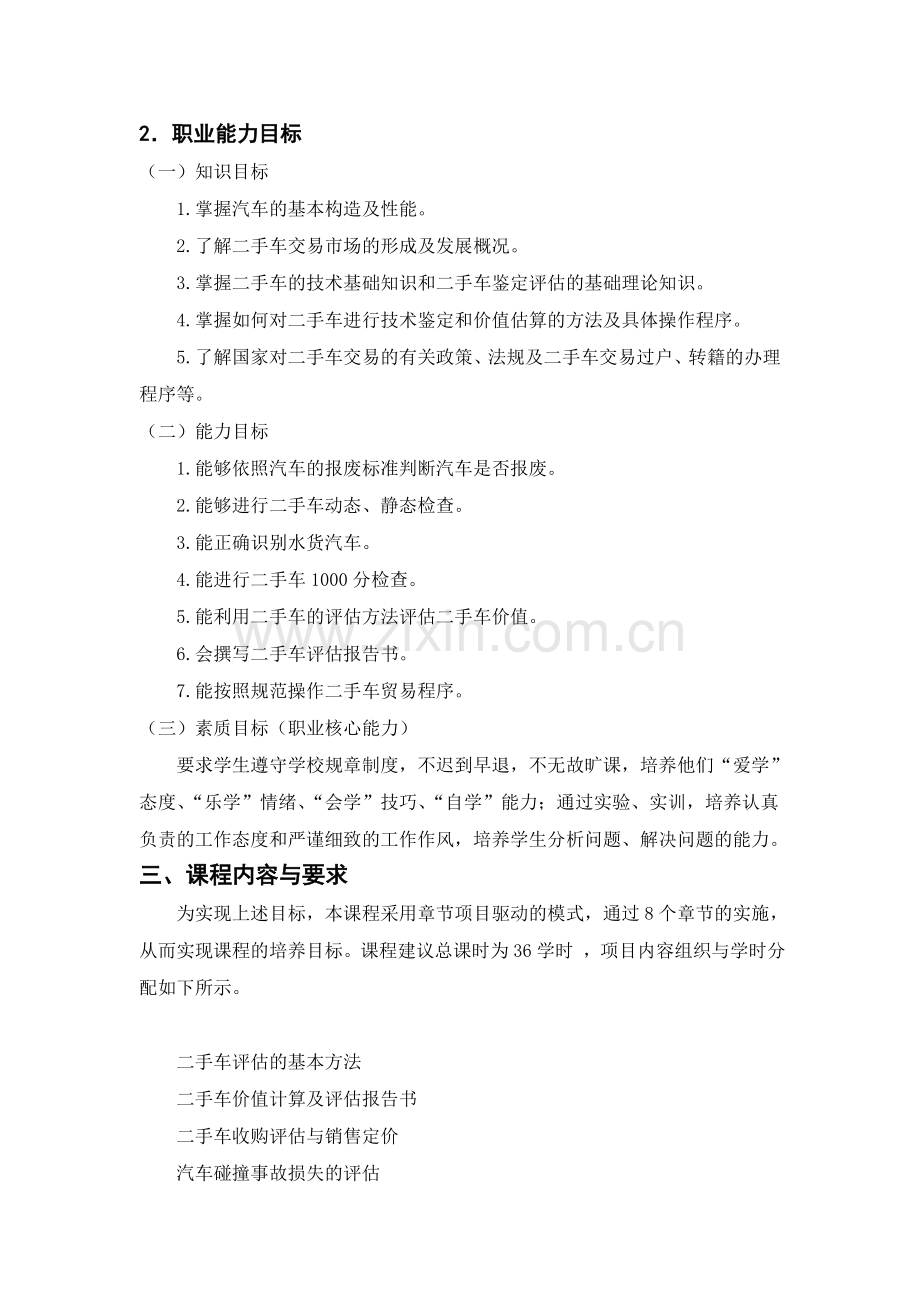 2．职业能力目标

（一）知识目标

1.掌握汽车的基本构造及性能。

2.了解二手车交易市场的形成及发展概况。

3.掌握二手车的技术基础知识和二手车鉴定评估的基础理论知识。

4.掌握如何对二手车进行技术鉴定和价值估算的方法及具体操作程序。

5.了解国家对二手车交易的有关政策、法规及二手车交易过户、转籍的办理程序等。

（二）能力目标

1.能够依照汽车的报废标准判断汽车是否报废。

2.能够进行二手车动态、静态检查。

3.能正确识别水货汽车。

4.能进行二手车1000分检查。

5.能利用二手车的评估方法评估二手车价值。

6.会撰写二手车评估报告书。

7.能按照规范操作二手车贸易程序。

（三）素质目标（职业核心能力）

要求学生遵守学校规章制度，不迟到早退，不无故旷课，培养他们“爱学”态度、“乐学”情绪、“会学”技巧、“自学”能力；通过实验、实训，培养认真负责的工作态度和严谨细致的工作作风，培养学生分析问题、解决问题的能力。

三、课程内容与要求

为实现上述目标，本课程采用章节项目驱动的模式，通过8个章节的实施，从而实现课程的培养目标。课程建议总课时为36学时，项目内容组织与学时分配如下所示。

二手车评估的基本方法

二手车价值计算及评估报告书

二手车收购评估与销售定价

汽车碰撞事故损失的评估

www.zixin.com.cn